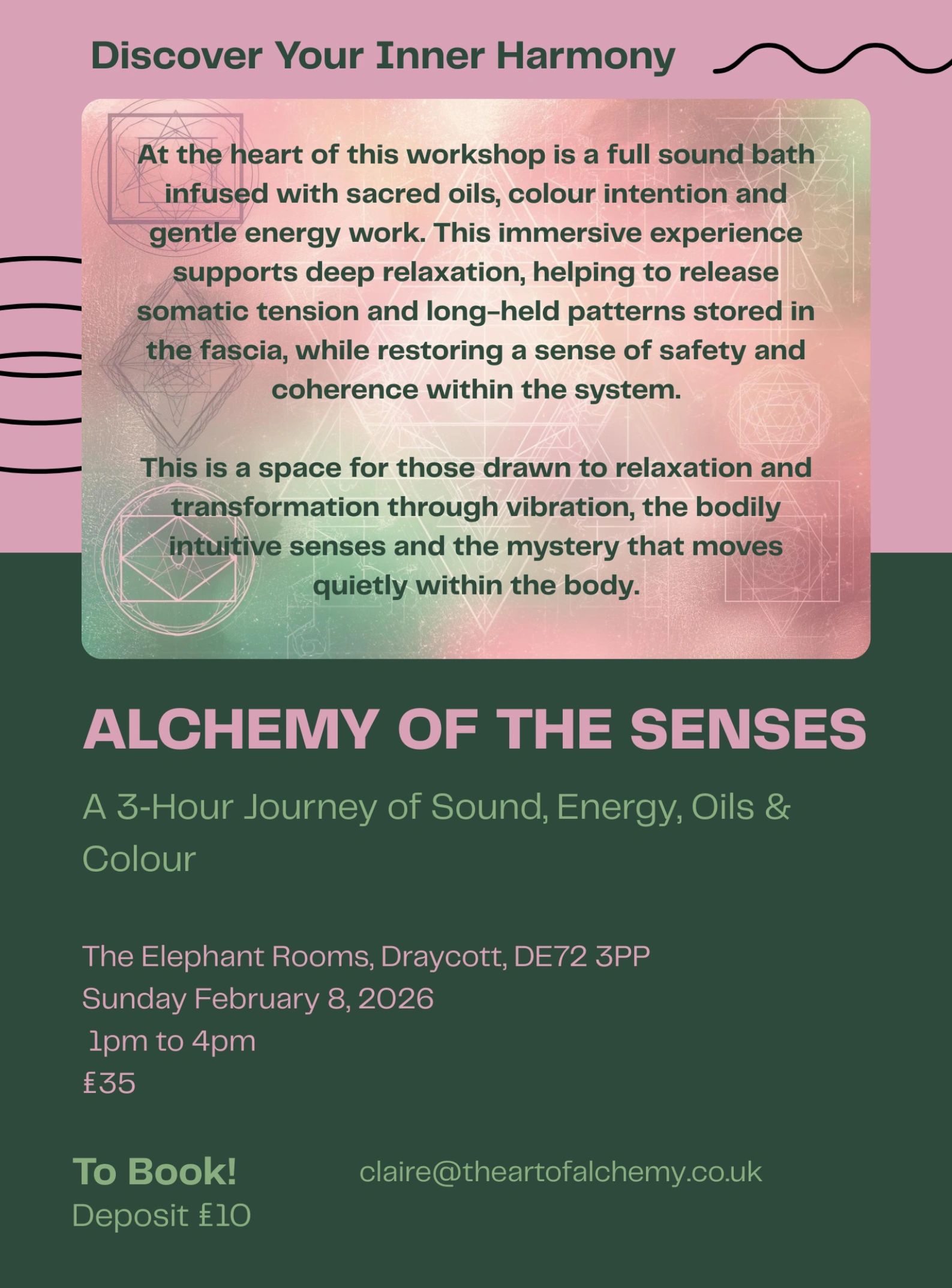 Discover Your Inner Harmony

At the heart of this workshop is a full sound bath infused with sacred oils, colour intention and gentle energy work. This immersive experience supports deep relaxation, helping to release somatic tension and long-held patterns stored in the fascia, while restoring a sense of safety and coherence within the system.

This is a space for those drawn to relaxation and transformation through vibration, the bodily intuitive senses and the mystery that moves quietly within the body.

ALCHEMY OF THE SENSES

A 3-Hour Journey of Sound, Energy, Oils & Colour

The Elephant Rooms, Draycott, DE72 3PP
Sunday February 8, 2026
1pm to 4pm
£35

To Book!
Deposit £10

claire@theartofalchemy.co.uk